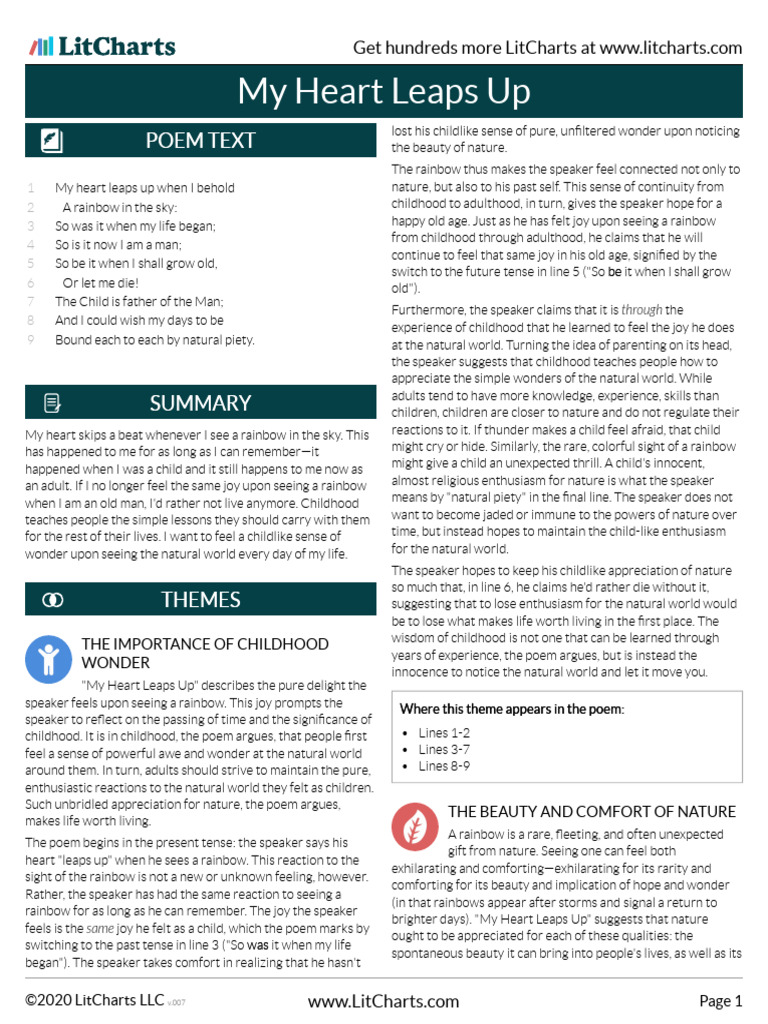 LitCharts

Get hundreds more LitCharts at www.litcharts.com

My Heart Leaps Up

POEM TEXT

1 My heart leaps up when I behold
2 A rainbow in the sky:
3 So was it when my life began;
4 So is it now I am a man;
5 So be it when I shall grow old,
6 Or let me die!
7 The Child is father of the Man;
8 And I could wish my days to be
9 Bound each to each by natural piety.

SUMMARY

My heart skips a beat whenever I see a rainbow in the sky. This has happened to me for as long as I can remember—it happened when I was a child and it still happens to me now as an adult. If I no longer feel the same joy upon seeing a rainbow when I am an old man, I'd rather not live anymore. Childhood teaches people the simple lessons they should carry with them for the rest of their lives. I want to feel a childlike sense of wonder upon seeing the natural world every day of my life.

THEMES

THE IMPORTANCE OF CHILDHOOD WONDER

"My Heart Leaps Up" describes the pure delight the speaker feels upon seeing a rainbow. This joy prompts the speaker to reflect on the passing of time and the significance of childhood. It is in childhood, the poem argues, that people first feel a sense of powerful awe and wonder at the natural world around them. In turn, adults should strive to maintain the pure, enthusiastic reactions to the natural world they felt as children. Such unbridled appreciation for nature, the poem argues, makes life worth living.

The poem begins in the present tense: the speaker says his heart "leaps up" when he sees a rainbow. This reaction to the sight of the rainbow is not a new or unknown feeling, however. Rather, the speaker has had the same reaction to seeing a rainbow for as long as he can remember. The joy the speaker feels is the same joy he felt as a child, which the poem marks by switching to the past tense in line 3 ("So was it when my life began"). The speaker takes comfort in realizing that he hasn't lost his childlike sense of pure, unfiltered wonder upon noticing the beauty of nature.

The rainbow thus makes the speaker feel connected not only to nature, but also to his past self. This sense of continuity from childhood to adulthood, in turn, gives the speaker hope for a happy old age. Just as he has felt joy upon seeing a rainbow from childhood through adulthood, he claims that he will continue to feel that same joy in his old age, signified by the switch to the future tense in line 5 ("So be it when I shall grow old").

Furthermore, the speaker claims that it is through the experience of childhood that he learned to feel the joy he does at the natural world. Turning the idea of parenting on its head, the speaker suggests that childhood teaches people how to appreciate the simple wonders of the natural world. While adults tend to have more knowledge, experience, skills than children, children are closer to nature and do not regulate their reactions to it. If thunder makes a child feel afraid, that child might cry or hide. Similarly, the rare, colorful sight of a rainbow might give a child an unexpected thrill. A child's innocent, almost religious enthusiasm for nature is what the speaker means by "natural piety" in the final line. The speaker does not want to become jaded or immune to the powers of nature over time, but instead hopes to maintain the child-like enthusiasm for the natural world.

The speaker hopes to keep his childlike appreciation of nature so much that, in line 6, he claims he'd rather die without it, suggesting that to lose enthusiasm for the natural world would be to lose what makes life worth living in the first place. The wisdom of childhood is not one that can be learned through years of experience, the poem argues, but is instead the innocence to notice the natural world and let it move you.

Where this theme appears in the poem:
• Lines 1-2
• Lines 3-7
• Lines 8-9

THE BEAUTY AND COMFORT OF NATURE

A rainbow is a rare, fleeting, and often unexpected gift from nature. Seeing one can feel both exhilarating and comforting—exhilarating for its rarity and comforting for its beauty and implication of hope and wonder (in that rainbows appear after storms and signal a return to brighter days). "My Heart Leaps Up" suggests that nature ought to be appreciated for each of these qualities: the spontaneous beauty it can bring into people's lives, as well as its

©2020 LitCharts LLC v.007

www.LitCharts.com

Page 1